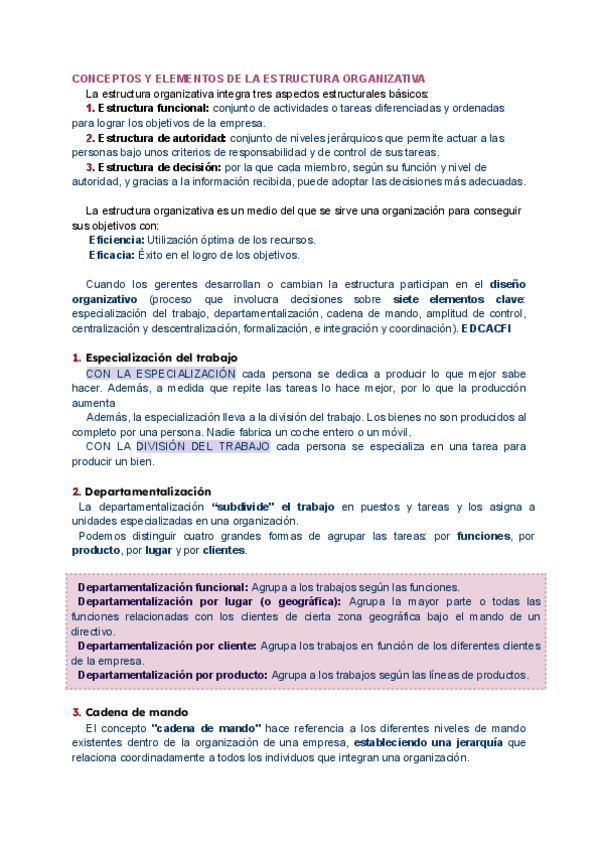 CONCEPTOS Y ELEMENTOS DE LA ESTRUCTURA ORGANIZATIVA

La estructura organizativa integra tres aspectos estructurales básicos:

1. Estructura funcional: conjunto de actividades o tareas diferenciadas y ordenadas para lograr los objetivos de la empresa.

2. Estructura de autoridad: conjunto de niveles jerárquicos que permite actuar a las personas bajo unos criterios de responsabilidad y de control de sus tareas.

3. Estructura de decisión: por la que cada miembro, según su función y nivel de autoridad, y gracias a la información recibida, puede adoptar las decisiones más adecuadas.

La estructura organizativa es un medio del que se sirve una organización para conseguir sus objetivos con:

Eficiencia: Utilización óptima de los recursos.
Eficacia: Éxito en el logro de los objetivos.

Cuando los gerentes desarrollan o cambian la estructura participan en el diseño organizativo (proceso que involucra decisiones sobre siete elementos clave: especialización del trabajo, departamentalización, cadena de mando, amplitud de control, centralización y descentralización, formalización, e integración y coordinación). EDCACFI

1. Especialización del trabajo

CON LA ESPECIALIZACIÓN cada persona se dedica a producir lo que mejor sabe hacer. Además, a medida que repite las tareas lo hace mejor, por lo que la producción aumenta

Además, la especialización lleva a la división del trabajo. Los bienes no son producidos al completo por una persona. Nadie fabrica un coche entero o un móvil.

CON LA DIVISIÓN DEL TRABAJO cada persona se especializa en una tarea para producir un bien.

2. Departamentalización

La departamentalización "subdivide" el trabajo en puestos y tareas y los asigna a unidades especializadas en una organización.

Podemos distinguir cuatro grandes formas de agrupar las tareas: por funciones, por producto, por lugar y por clientes.

Departamentalización funcional: Agrupa a los trabajos según las funciones.

Departamentalización por lugar (o geográfica): Agrupa la mayor parte o todas las funciones relacionadas con los clientes de cierta zona geográfica bajo el mando de un directivo.

Departamentalización por cliente: Agrupa los trabajos en función de los diferentes clientes de la empresa.

Departamentalización por producto: Agrupa a los trabajos según las líneas de productos.

3. Cadena de mando

El concepto "cadena de mando" hace referencia a los diferentes niveles de mando existentes dentro de la organización de una empresa, estableciendo una jerarquía que relaciona coordinadamente a todos los individuos que integran una organización.